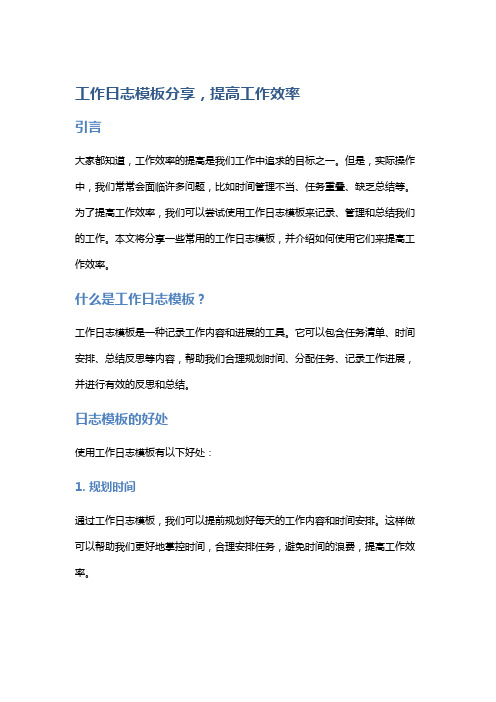 工作日志模板分享，提高工作效率

引言

大家都知道，工作效率的提高是我们工作中追求的目标之一。但是，实际操作中，我们常常会面临许多问题，比如时间管理不当、任务重叠、缺乏总结等。为了提高工作效率，我们可以尝试使用工作日志模板来记录、管理和总结我们的工作。本文将分享一些常用的工作日志模板，并介绍如何使用它们来提高工作效率。

什么是工作日志模板？

工作日志模板是一种记录工作内容和进展的工具。它可以包含任务清单、时间安排、总结反思等内容，帮助我们合理规划时间、分配任务、记录工作进展，并进行有效的反思和总结。

日志模板的好处

使用工作日志模板有以下好处：

1. 规划时间

通过工作日志模板，我们可以提前规划好每天的工作内容和时间安排。这样做可以帮助我们更好地掌控时间，合理安排任务，避免时间的浪费，提高工作效率。